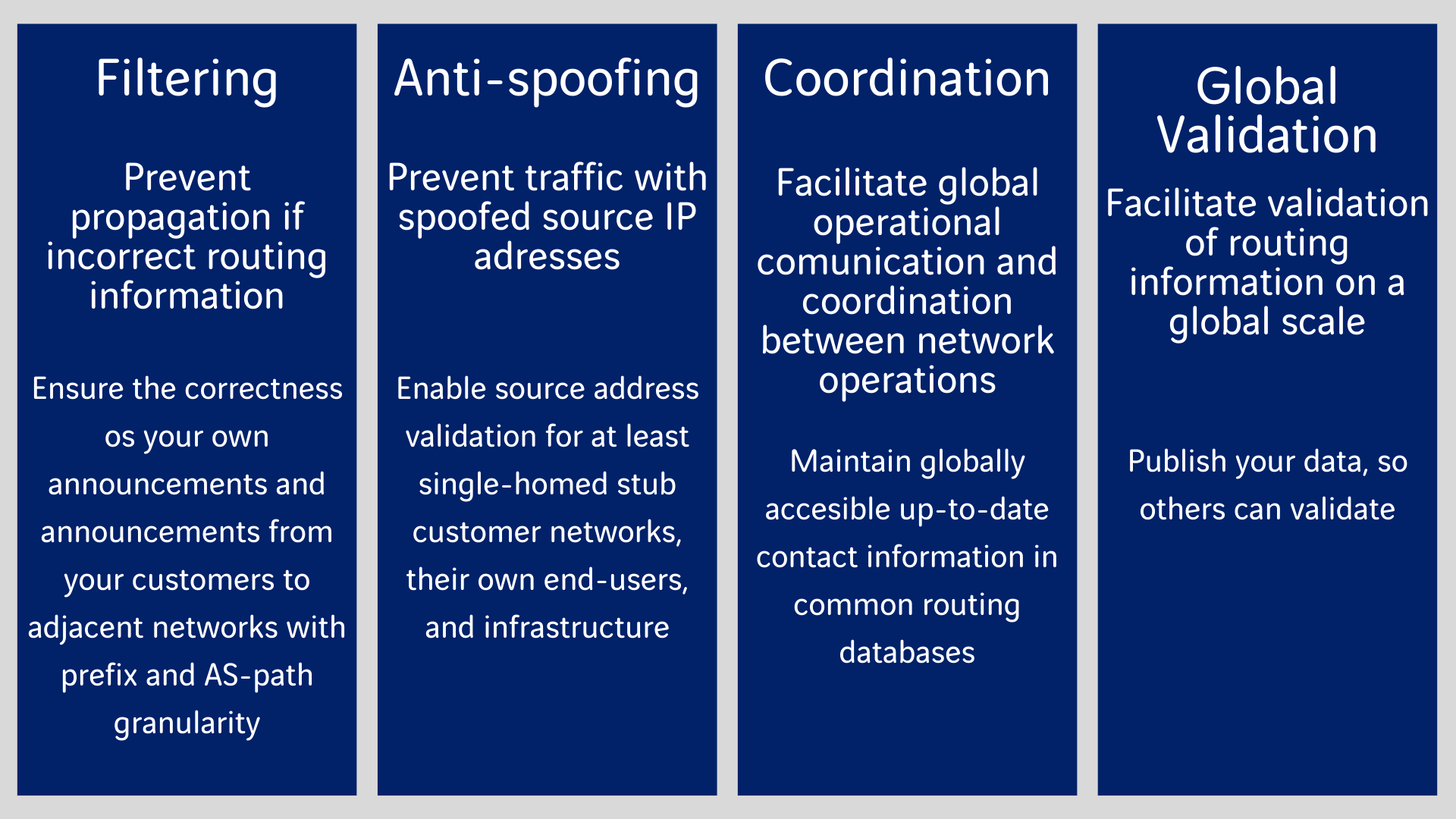 Filtering

Prevent propagation if incorrect routing information

Ensure the correctness os your own announcements and announcements from your customers to adjacent networks with prefix and AS-path granularity

Anti-spoofing

Prevent traffic with spoofed source IP adresses

Enable source address validation for at least single-homed stub customer networks, their own end-users, and infrastructure

Coordination

Facilitate global operational comunication and coordination between network operations

Maintain globally accesible up-to-date contact information in common routing databases

Global Validation

Facilitate validation of routing information on a global scale

Publish your data, so others can validate